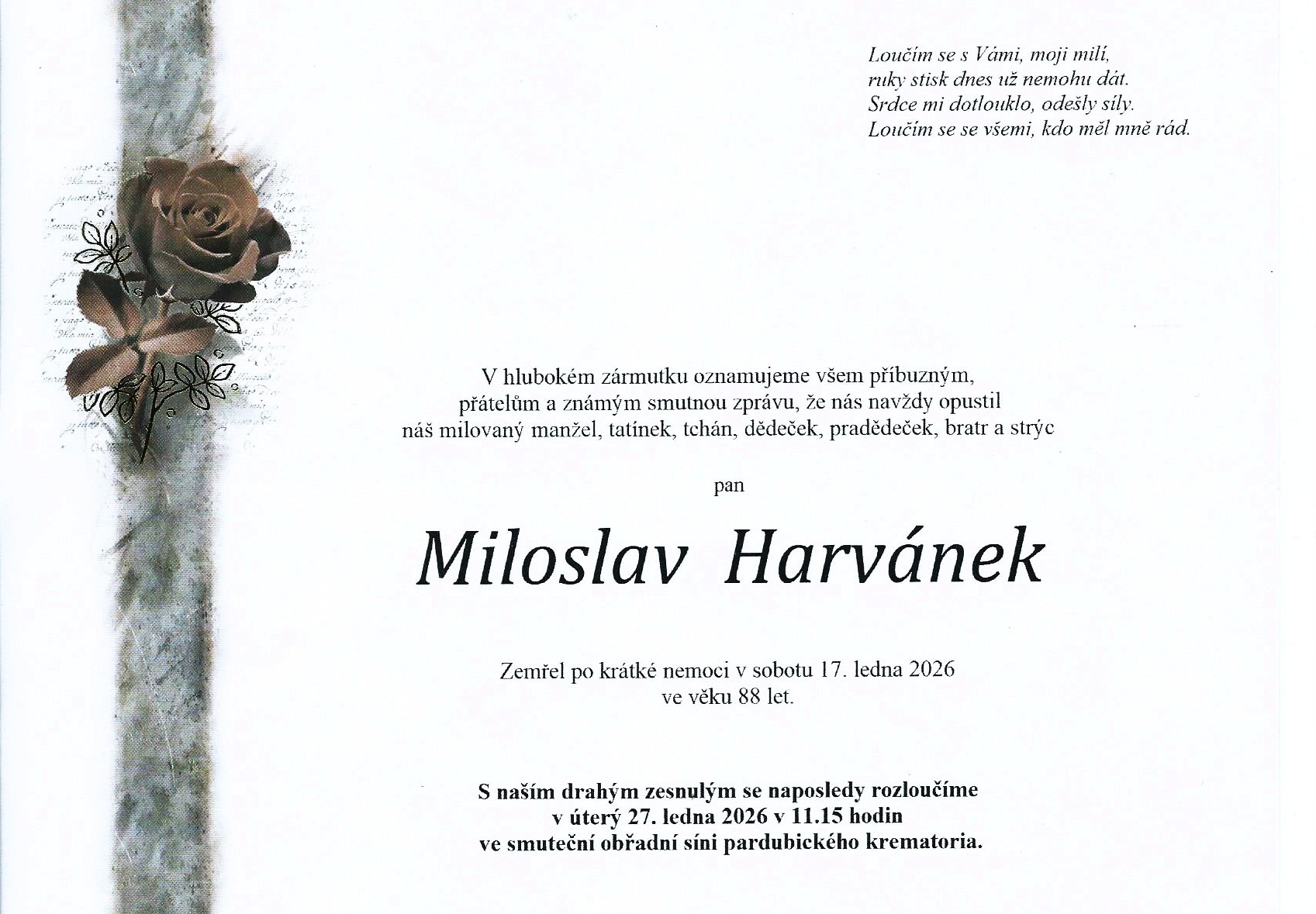 Loučím se s Vámi, moji milí,
ruky stisk dnes už nemohu dát.
Srdce mi dotlouklo, odešly síly.
Loučím se se všemi, kdo měl mně rád.

V hlubokém zármutku oznamujeme všem příbuzným, přátelům a známým smutnou zprávu, že nás navždy opustil náš milovaný manžel, tatínek, tchán, dědeček, pradědeček, bratr a strýc

pan

Miloslav Harvánek

Zemřel po krátké nemoci v sobotu 17. ledna 2026 ve věku 88 let.

S naším drahým zesnulým se naposledy rozloučíme v úterý 27. ledna 2026 v 11.15 hodin ve smuteční obřadní síni pardubického krematoria.